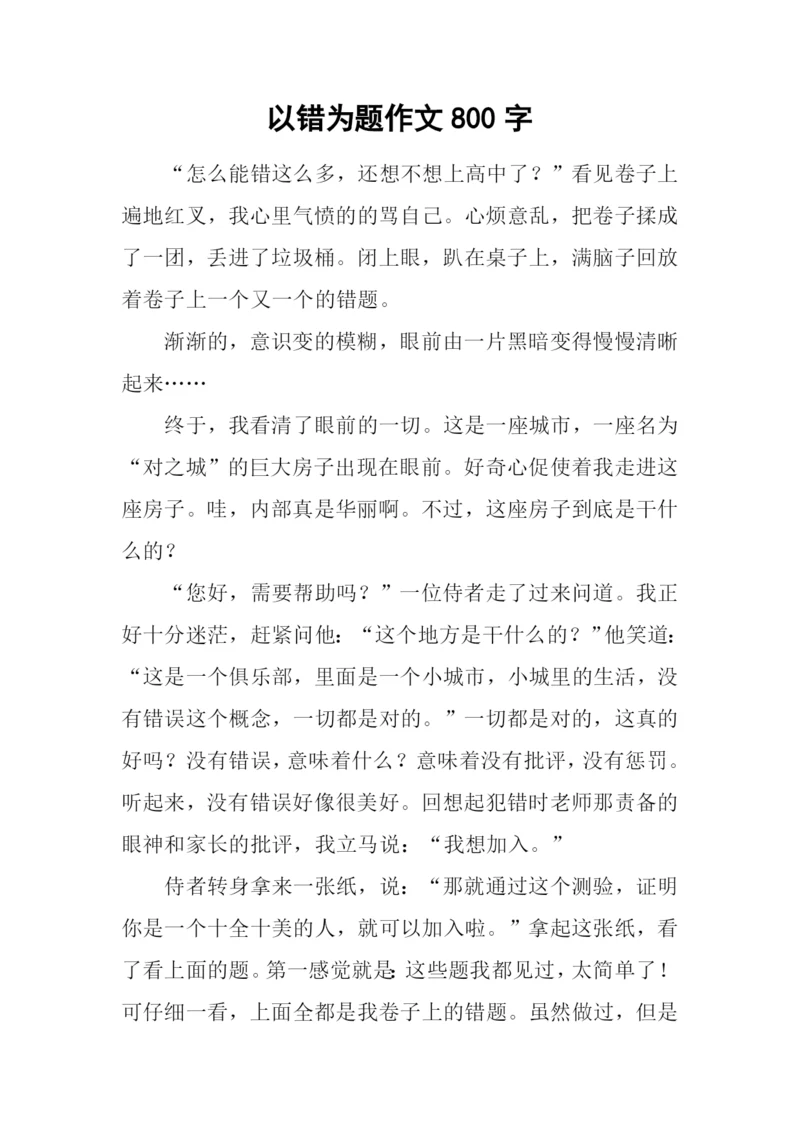 以错为题作文 800 字

“怎么能错这么多，还想不想上高中了？”看见卷子上遍地红叉，我心里气愤的骂自己。心烦意乱，把卷子揉成了一团，丢进了垃圾桶。闭上眼，趴在桌子上，满脑子回放着卷子上一个又一个的错题。

渐渐的，意识变的模糊，眼前由一片黑暗变得慢慢清晰起来……

终于，我看清了眼前的一切。这是一座城市，一座名为“对之城”的巨大房子出现在眼前。好奇心促使着我走进这座房子。哇，内部真是华丽啊。不过，这座房子到底是干什么的？

“您好，需要帮助吗？”一位侍者走了过来问道。我正好十分迷茫，赶紧问他：“这个地方是干什么的？”他笑道：“这是一个俱乐部，里面是一个小城市，小城里的生活，没有错误这个概念，一切都是对的。”一切都是对的，这真的好吗？没有错误，意味着什么？意味着没有批评，没有惩罚。听起来，没有错误好像很美好。回想起犯错时老师那责备的眼神和家长的批评，我立马说：“我想加入。”

侍者转身拿来一张纸，说：“那就通过这个测验，证明你是一个十全十美的人，就可以加入啦。”拿起这张纸，看了看上面的题。第一感觉就是：这些题我都见过，太简单了！可仔细一看，上面全都是我卷子上的错题。虽然做过，但是